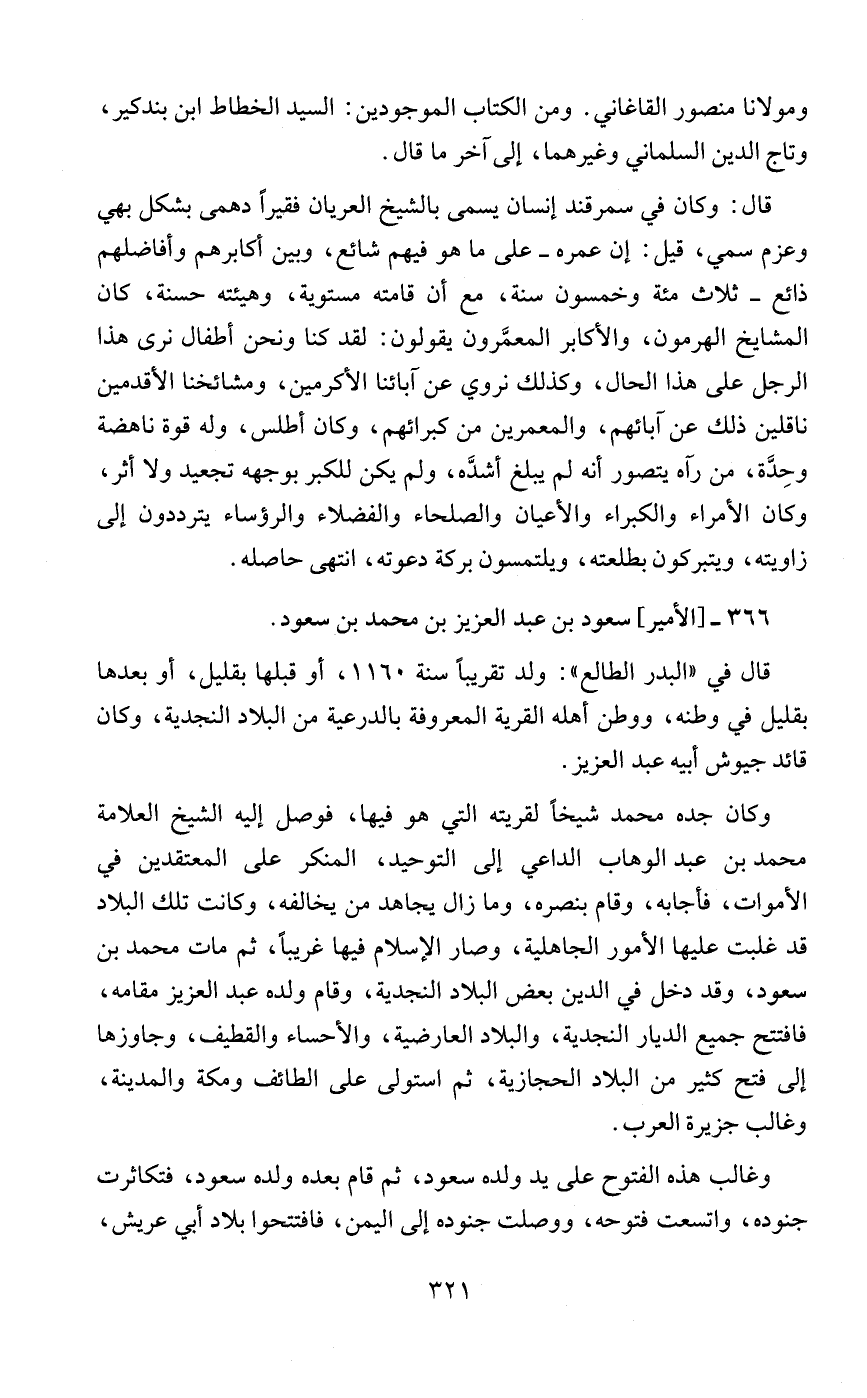 ومولانا منصور القاغاني. ومن الكتاب الموجودين: السيد الخطاط ابن بندكير، وتاج الدين السلماني وغيرهما، إلى آخر ما قال.

قال: وكان في سمرقند إنسان يسمى بالشيخ العريان فقيراً دهمى بشكل بهي وعزم سمي، قيل: إن عمره ـ على ما هو فيهم شائع، وبين أكابرهم وأفاضلهم ذائع ـ ثلاث مئة وخمسون سنة، مع أن قامته مستوية، وهيئته حسنة، كان المشايخ الهرمون، والأكابر المعمَّرون يقولون: لقد كنا ونحن أطفال نرى هذا الرجل على هذا الحال، وكذلك نروي عن آبائنا الأكرمين، ومشائخنا الأقدمين ناقلين ذلك عن آبائهم، والمعمرين من كبرائهم، وكان أطلس، وله قوة ناهضة وحِدَّة، من رآه يتصور أنه لم يبلغ أشدَّه، ولم يكن للكبر بوجهه تجعيد ولا أثر، وكان الأمراء والكبراء والأعيان والصلحاء والفضلاء والرؤساء يترددون إلى زاويته، ويتبركون بطلعته، ويلتمسون بركة دعوته، انتهى حاصله.

٣٦٦ ـ [الأمير] سعود بن عبد العزيز بن محمد بن سعود.

قال في «البدر الطالع»: ولد تقريباً سنة ١١٦٠، أو قبلها بقليل، أو بعدها بقليل في وطنه، ووطن أهله القرية المعروفة بالدرعية من البلاد النجدية، وكان قائد جيوش أبيه عبد العزيز.

وكان جده محمد شيخاً لقريته التي هو فيها، فوصل إليه الشيخ العلامة محمد بن عبد الوهاب الداعي إلى التوحيد، المنكر على المعتقدين في الأموات، فأجابه، وقام بنصره، وما زال يجاهد من يخالفه، وكانت تلك البلاد قد غلبت عليها الأمور الجاهلية، وصار الإسلام فيها غريباً، ثم مات محمد بن سعود، وقد دخل في الدين بعض البلاد النجدية، وقام ولده عبد العزيز مقامه، فافتتح جميع الديار النجدية، والبلاد العارضية، والأحساء والقطيف، وجاوزها إلى فتح كثير من البلاد الحجازية، ثم استولى على الطائف ومكة والمدينة، وغالب جزيرة العرب.

وغالب هذه الفتوح على يد ولده سعود، ثم قام بعده ولده سعود، فتكاثرت جنوده، واتسعت فتوحه، ووصلت جنوده إلى اليمن، فافتتحوا بلاد أبي عريش،

٣٢١